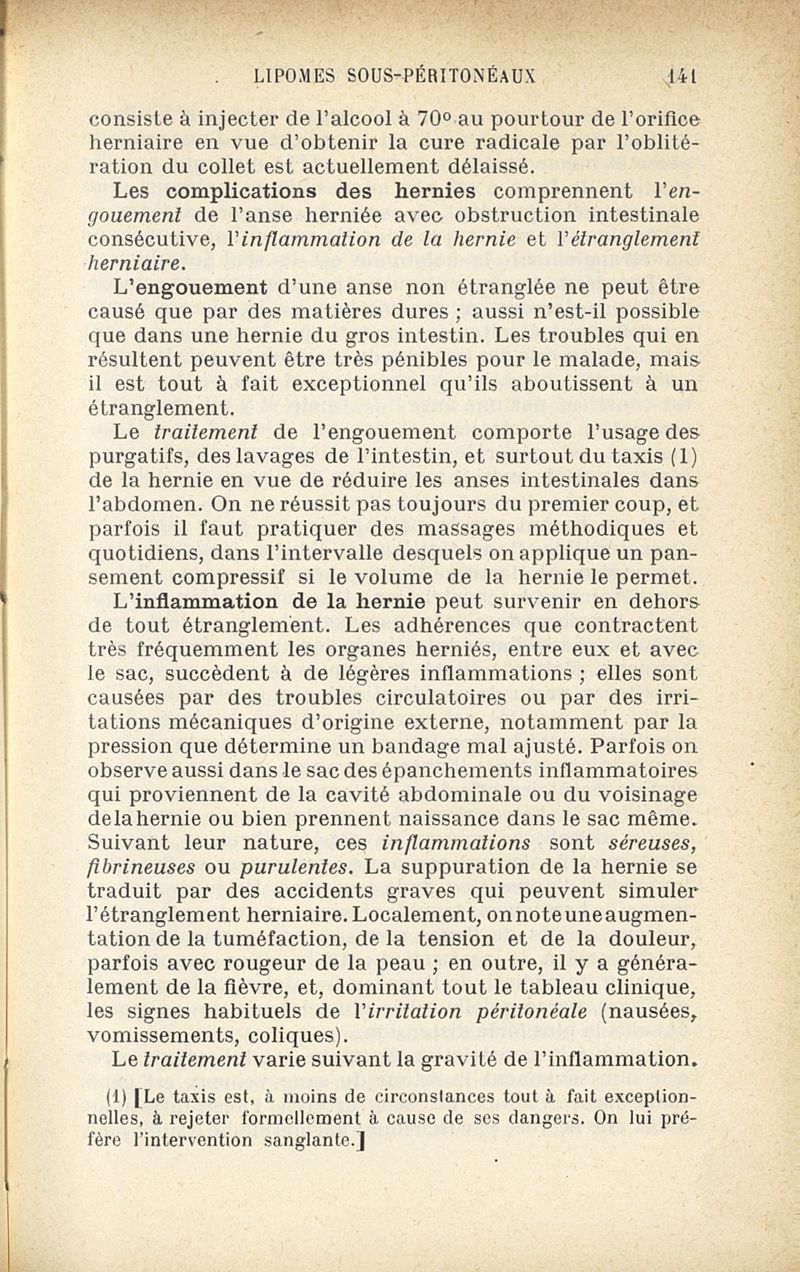 LIPOMES SOUS-PÉRITONÉAUX 141

consiste à injecter de l'alcool à 70° au pourtour de l'orifice herniaire en vue d'obtenir la cure radicale par l'oblitération du collet est actuellement délaissé.

Les complications des hernies comprennent l'engouement de l'anse herniée avec obstruction intestinale consécutive, l'inflammation de la hernie et l'étranglement herniaire.

L'engouement d'une anse non étranglée ne peut être causé que par des matières dures ; aussi n'est-il possible que dans une hernie du gros intestin. Les troubles qui en résultent peuvent être très pénibles pour le malade, mais il est tout à fait exceptionnel qu'ils aboutissent à un étranglement.

Le traitement de l'engouement comporte l'usage des purgatifs, des lavages de l'intestin, et surtout du taxis (1) de la hernie en vue de réduire les anses intestinales dans l'abdomen. On ne réussit pas toujours du premier coup, et parfois il faut pratiquer des massages méthodiques et quotidiens, dans l'intervalle desquels on applique un pansement compressif si le volume de la hernie le permet.

L'inflammation de la hernie peut survenir en dehors de tout étranglement. Les adhérences que contractent très fréquemment les organes herniés, entre eux et avec le sac, succèdent à de légères inflammations ; elles sont causées par des troubles circulatoires ou par des irritations mécaniques d'origine externe, notamment par la pression que détermine un bandage mal ajusté. Parfois on observe aussi dans le sac des épanchements inflammatoires qui proviennent de la cavité abdominale ou du voisinage de la hernie ou bien prennent naissance dans le sac même. Suivant leur nature, ces inflammations sont séreuses, fibrineuses ou purulentes. La suppuration de la hernie se traduit par des accidents graves qui peuvent simuler l'étranglement herniaire. Localement, on note une augmentation de la tuméfaction, de la tension et de la douleur, parfois avec rougeur de la peau ; en outre, il y a généralement de la fièvre, et, dominant tout le tableau clinique, les signes habituels de l'irritation péritonéale (nausées, vomissements, coliques).

Le traitement varie suivant la gravité de l'inflammation.

(1) [Le taxis est, à moins de circonstances tout à fait exceptionnelles, à rejeter formellement à cause de ses dangers. On lui préfère l'intervention sanglante.]